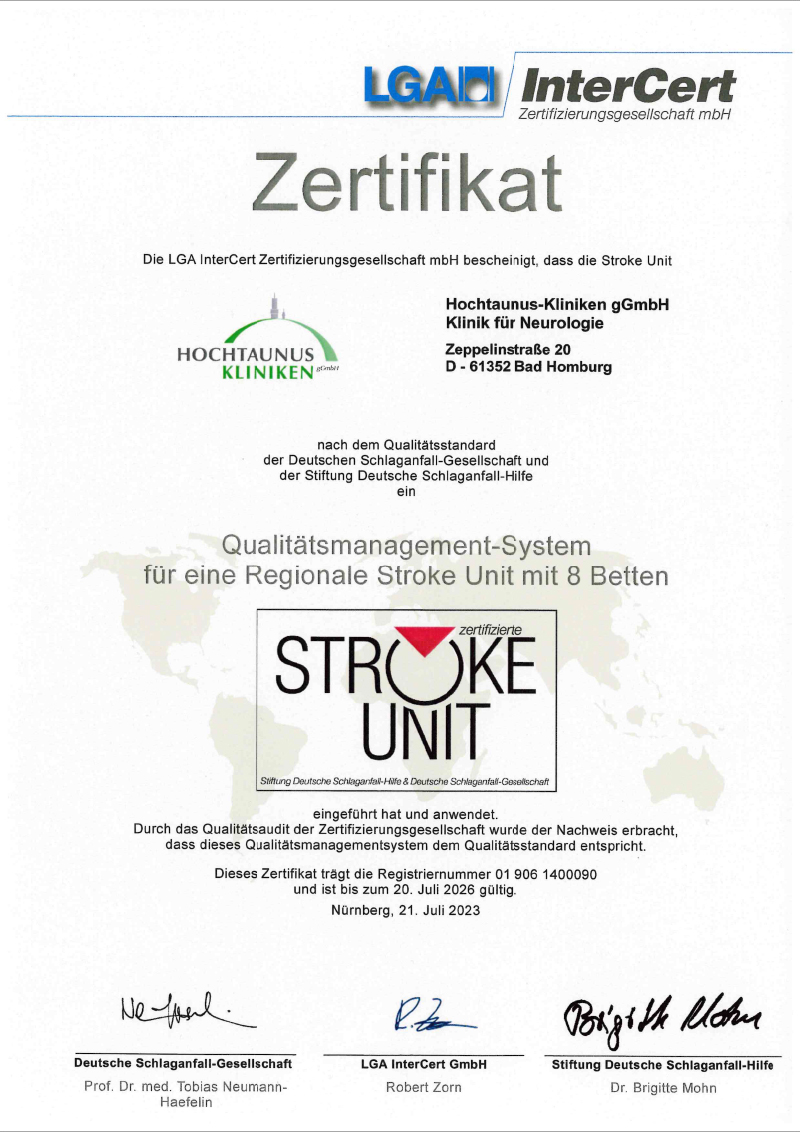 LGA InterCert
Zertifizierungsgesellschaft mbH

Zertifikat

Die LGA InterCert Zertifizierungsgesellschaft mbH bescheinigt, dass die Stroke Unit

HOCHTAUNUS KLINIKEN gGmbH

Hochtaunus-Kliniken gGmbH
Klinik für Neurologie

Zeppelinstraße 20
D - 61352 Bad Homburg

nach dem Qualitätsstandard der Deutschen Schlaganfall-Gesellschaft und der Stiftung Deutsche Schlaganfall-Hilfe ein

Qualitätsmanagement-System für eine Regionale Stroke Unit mit 8 Betten

zertifizierte
STROKE UNIT
Stiftung Deutsche Schlaganfall-Hilfe & Deutsche Schlaganfall-Gesellschaft

eingeführt hat und anwendet.
Durch das Qualitätsaudit der Zertifizierungsgesellschaft wurde der Nachweis erbracht, dass dieses Qualitätsmanagementsystem dem Qualitätsstandard entspricht.

Dieses Zertifikat trägt die Registriernummer 01 906 1400090 und ist bis zum 20. Juli 2026 gültig.
Nürnberg, 21. Juli 2023

Deutsche Schlaganfall-Gesellschaft
Prof. Dr. med. Tobias Neumann-Haefelin

LGA InterCert GmbH
Robert Zorn

Stiftung Deutsche Schlaganfall-Hilfe
Dr. Brigitte Mohn